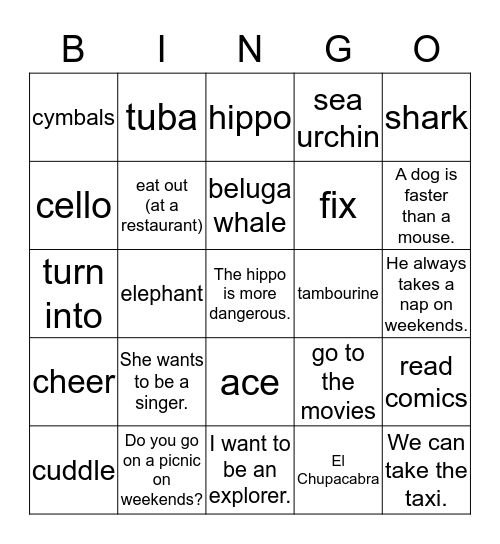 | B | I | N | G | O |
|---|---|---|---|---|
| cymbals | tuba | hippo | sea urchin | shark |
| cello | eat out (at a restaurant) | beluga whale | fix | A dog is faster than a mouse. |
| turn into | elephant | The hippo is more dangerous. | tambourine | He always takes a nap on weekends. |
| cheer | She wants to be a singer. | ace | go to the movies | read comics |
| cuddle | Do you go on a picnic on weekends? | I want to be an explorer. | El Chupacabra | We can take the taxi. |